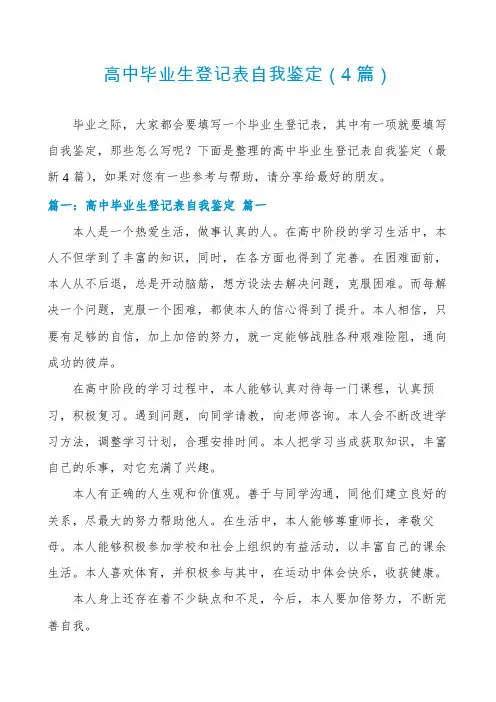 高中毕业生登记表自我鉴定（4篇）

毕业之际，大家都会要填写一个毕业生登记表，其中有一项就要填写自我鉴定，那些怎么写呢？下面是整理的高中毕业生登记表自我鉴定（最新4篇），如果对您有一些参考与帮助，请分享给最好的朋友。

篇一：高中毕业生登记表自我鉴定 篇一

本人是一个热爱生活，做事认真的人。在高中阶段的学习生活中，本人不但学到了丰富的知识，同时，在各方面也得到了完善。在困难面前，本人从不后退，总是开动脑筋，想方设法去解决问题，克服困难。而每解决一个问题，克服一个困难，都使本人的信心得到了提升。本人相信，只要有足够的自信，加上加倍的努力，就一定能够战胜各种艰难险阻，通向成功的彼岸。

在高中阶段的学习过程中，本人能够认真对待每一门课程，认真预习，积极复习。遇到问题，向同学请教，向老师咨询。本人会不断改进学习方法，调整学习计划，合理安排时间。本人把学习当成获取知识，丰富自己的乐事，对它充满了兴趣。

本人有正确的人生观和价值观。善于与同学沟通，同他们建立良好的关系，尽最大的努力帮助他人。在生活中，本人能够尊重师长，孝敬父母。本人能够积极参加学校和社会上组织的有益活动，以丰富自己的课余生活。本人喜欢体育，并积极参与其中，在运动中体会快乐，收获健康。

本人身上还存在着不少缺点和不足，今后，本人要加倍努力，不断完善自我。